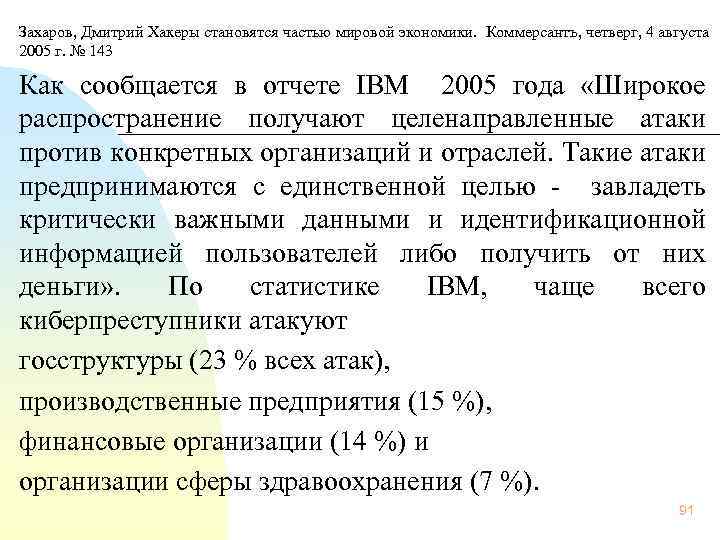 Захаров, Дмитрий Хакеры становятся частью мировой экономики. Коммерсантъ, четверг, 4 августа 2005 г. № 143

Как сообщается в отчете IBM 2005 года «Широкое распространение получают целенаправленные атаки против конкретных организаций и отраслей. Такие атаки предпринимаются с единственной целью - завладеть критически важными данными и идентификационной информацией пользователей либо получить от них деньги». По статистике IBM, чаще всего киберпреступники атакуют

госструктуры (23 % всех атак),

производственные предприятия (15 %),

финансовые организации (14 %) и

организации сферы здравоохранения (7 %).

91